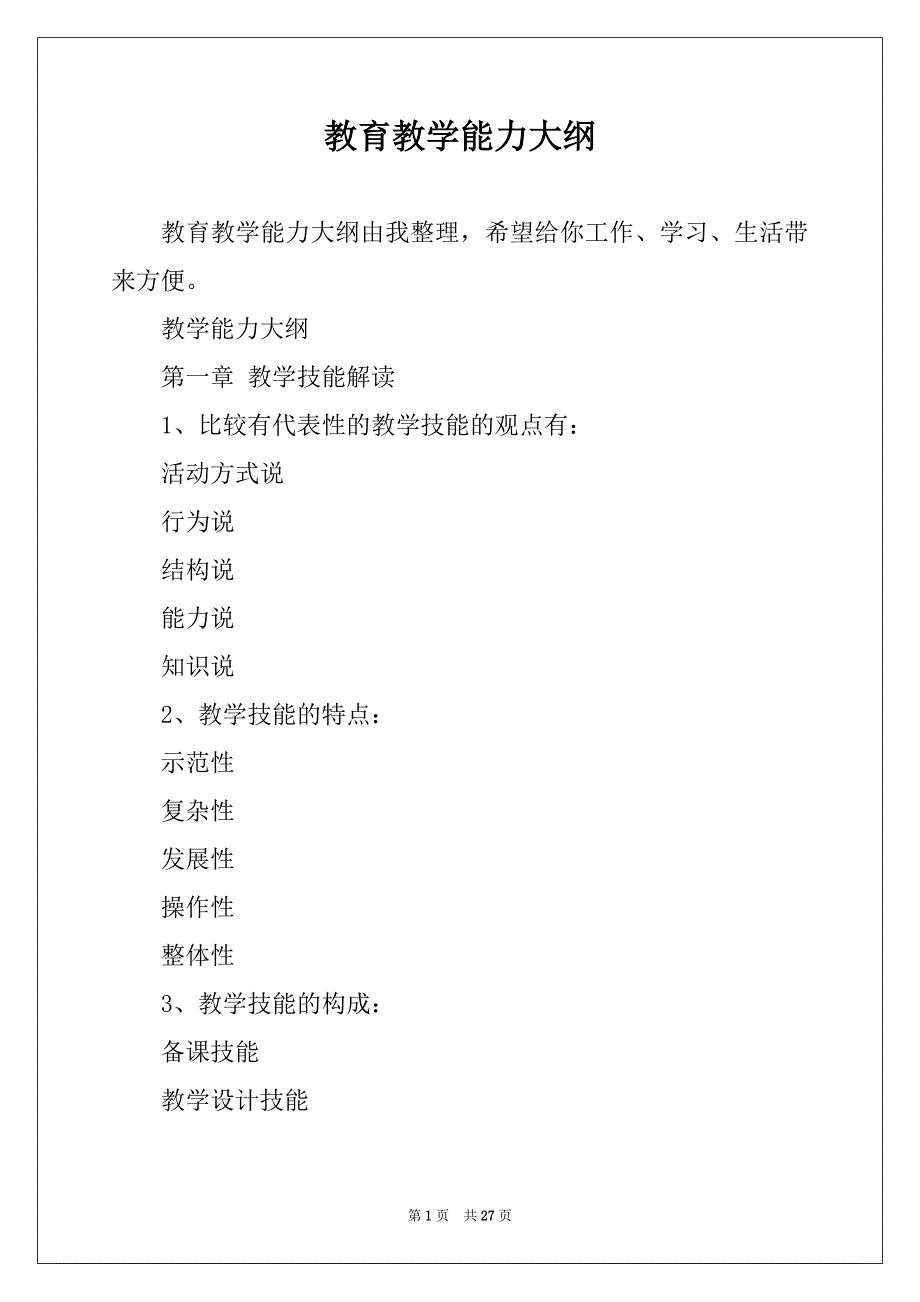 教育教学能力大纲

教育教学能力大纲由我整理，希望给你工作、学习、生活带来方便。

教学能力大纲

第一章 教学技能解读

1、比较有代表性的教学技能的观点有：

活动方式说

行为说

结构说

能力说

知识说

2、教学技能的特点：

示范性

复杂性

发展性

操作性

整体性

3、教学技能的构成：

备课技能

教学设计技能

第 1 页 共 27 页